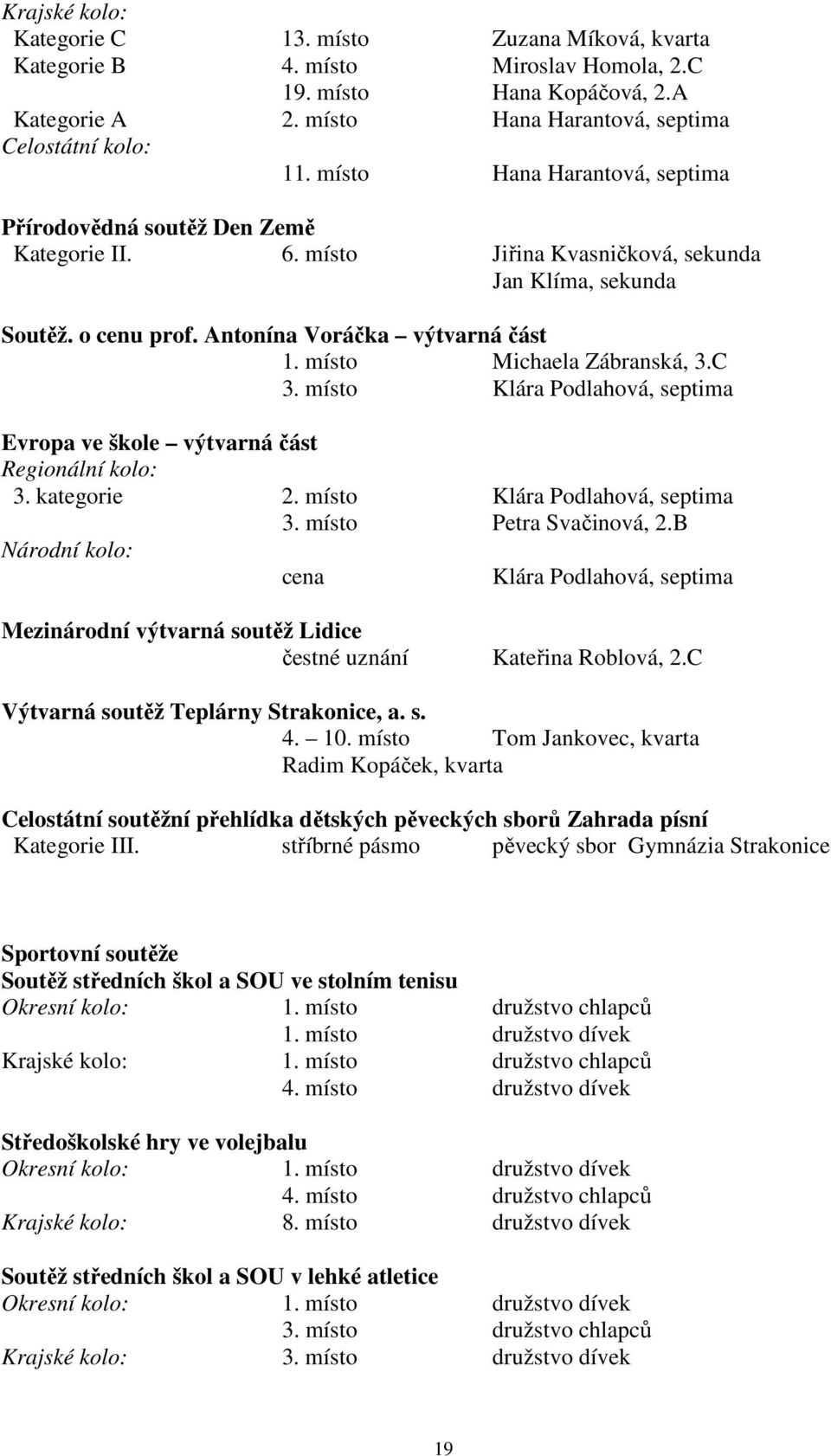 Krajské kolo:
Kategorie C 13. místo Zuzana Míková, kvarta
Kategorie B 4. místo Miroslav Homola, 2.C
19. místo Hana Kopáčová, 2.A
Kategorie A 2. místo Hana Harantová, septima
Celostátní kolo:
11. místo Hana Harantová, septima

Přírodovědná soutěž Den Země
Kategorie II. 6. místo Jiřina Kvasničková, sekunda
Jan Klíma, sekunda

Soutěž. o cenu prof. Antonína Voráčka – výtvarná část
1. místo Michaela Zábranská, 3.C
3. místo Klára Podlahová, septima

Evropa ve škole – výtvarná část
Regionální kolo:
3. kategorie 2. místo Klára Podlahová, septima
3. místo Petra Svačinová, 2.B
Národní kolo:
cena Klára Podlahová, septima

Mezinárodní výtvarná soutěž Lidice
čestné uznání Kateřina Roblová, 2.C

Výtvarná soutěž Teplárny Strakonice, a. s.
4. – 10. místo Tom Jankovec, kvarta
Radim Kopáček, kvarta

Celostátní soutěžní přehlídka dětských pěveckých sborů Zahrada písní
Kategorie III. stříbrné pásmo pěvecký sbor Gymnázia Strakonice

Sportovní soutěže
Soutěž středních škol a SOU ve stolním tenisu
Okresní kolo: 1. místo družstvo chlapců
1. místo družstvo dívek
Krajské kolo: 1. místo družstvo chlapců
4. místo družstvo dívek

Středoškolské hry ve volejbalu
Okresní kolo: 1. místo družstvo dívek
4. místo družstvo chlapců
Krajské kolo: 8. místo družstvo dívek

Soutěž středních škol a SOU v lehké atletice
Okresní kolo: 1. místo družstvo dívek
3. místo družstvo chlapců
Krajské kolo: 3. místo družstvo dívek

19